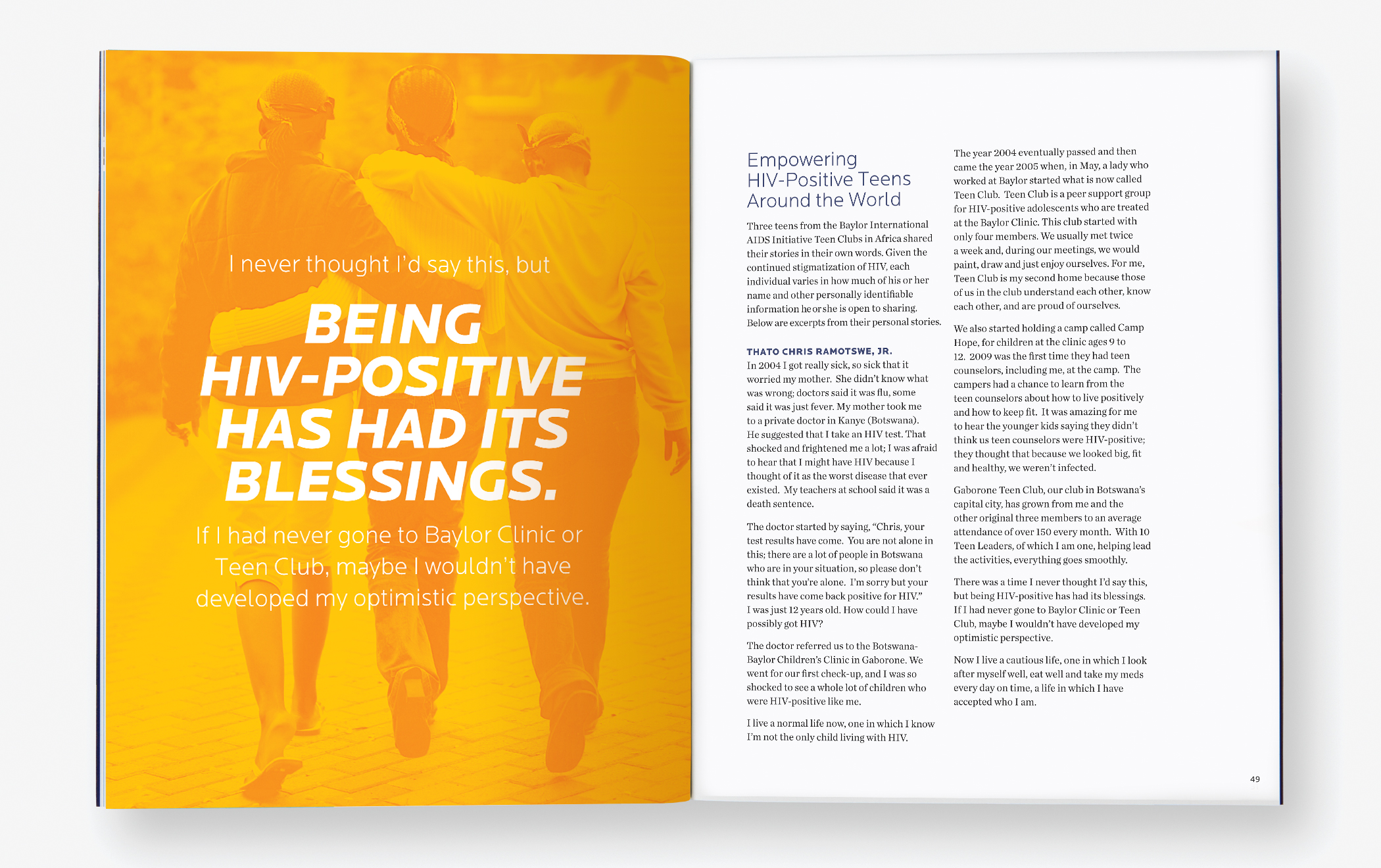 I never thought I'd say this, but

BEING HIV-POSITIVE HAS HAD ITS BLESSINGS.

If I had never gone to Baylor Clinic or Teen Club, maybe I wouldn't have developed my optimistic perspective.

Empowering HIV-Positive Teens Around the World

Three teens from the Baylor International AIDS Initiative Teen Clubs in Africa shared their stories in their own words. Given the continued stigmatization of HIV, each individual varies in how much of his or her name and other personally identifiable information he or she is open to sharing. Below are excerpts from their personal stories.

THATO CHRIS RAMOTSWE, JR.
In 2004 I got really sick, so sick that it worried my mother. She didn't know what was wrong; doctors said it was flu, some said it was just fever. My mother took me to a private doctor in Kanye (Botswana). He suggested that I take an HIV test. That shocked and frightened me a lot; I was afraid to hear that I might have HIV because I thought of it as the worst disease that ever existed. My teachers at school said it was a death sentence.

The doctor started by saying, "Chris, your test results have come. You are not alone in this; there are a lot of people in Botswana who are in your situation, so please don't think that you're alone. I'm sorry but your results have come back positive for HIV." I was just 12 years old. How could I have possibly got HIV?

The doctor referred us to the Botswana-Baylor Children's Clinic in Gaborone. We went for our first check-up, and I was so shocked to see a whole lot of children who were HIV-positive like me.

I live a normal life now, one in which I know I'm not the only child living with HIV.

The year 2004 eventually passed and then came the year 2005 when, in May, a lady who worked at Baylor started what is now called Teen Club. Teen Club is a peer support group for HIV-positive adolescents who are treated at the Baylor Clinic. This club started with only four members. We usually met twice a week and, during our meetings, we would paint, draw and just enjoy ourselves. For me, Teen Club is my second home because those of us in the club understand each other, know each other, and are proud of ourselves.

We also started holding a camp called Camp Hope, for children at the clinic ages 9 to 12. 2009 was the first time they had teen counselors, including me, at the camp. The campers had a chance to learn from the teen counselors about how to live positively and how to keep fit. It was amazing for me to hear the younger kids saying they didn't think us teen counselors were HIV-positive; they thought that because we looked big, fit and healthy, we weren't infected.

Gaborone Teen Club, our club in Botswana's capital city, has grown from me and the other original three members to an average attendance of over 150 every month. With 10 Teen Leaders, of which I am one, helping lead the activities, everything goes smoothly.

There was a time I never thought I'd say this, but being HIV-positive has had its blessings. If I had never gone to Baylor Clinic or Teen Club, maybe I wouldn't have developed my optimistic perspective.

Now I live a cautious life, one in which I look after myself well, eat well and take my meds every day on time, a life in which I have accepted who I am.

49